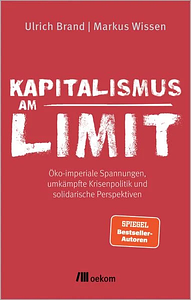 Ulrich Brand | Markus Wissen

KAPITALISMUS AM LIMIT

Öko-imperiale Spannungen, umkämpfte Krisenpolitik und solidarische Perspektiven

SPIEGEL Bestseller-Autoren

oekom